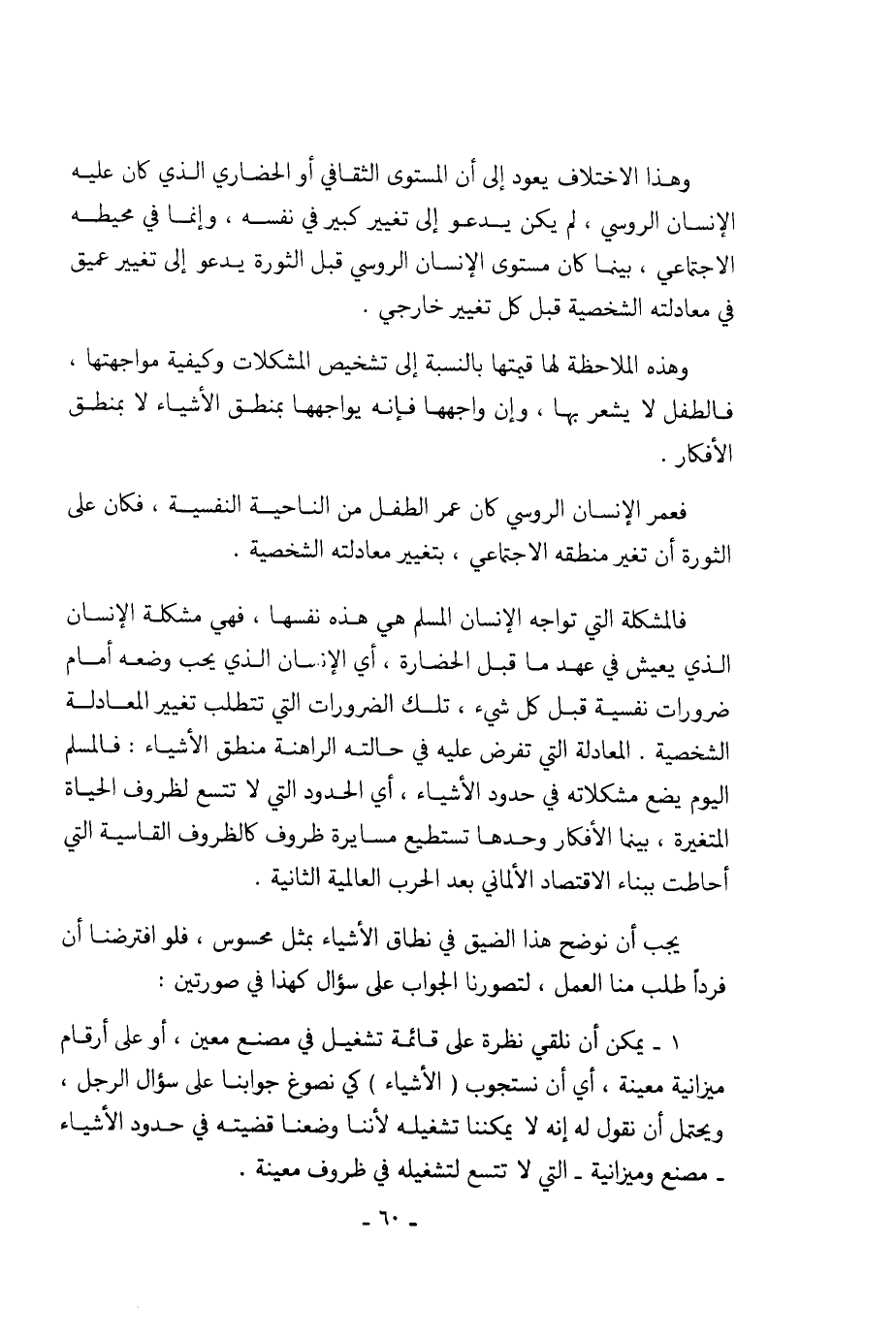 وهذا الاختلاف يعود إلى أن المستوى الثقافي أو الحضاري الذي كان عليه الإنسان الروسي ، لم يكن يدعو إلى تغيير كبير في نفسه ، وإنما في محيطه الاجتماعي ، بينما كان مستوى الإنسان الروسي قبل الثورة يدعو إلى تغيير عميق في معادلته الشخصية قبل كل تغيير خارجي .

وهذه الملاحظة لها قيمتها بالنسبة إلى تشخيص المشكلات وكيفية مواجهتها ، فالطفل لا يشعر بها ، وإن واجهها فإنه يواجهها بمنطق الأشياء لا بمنطق الأفكار .

فعمر الإنسان الروسي كان عمر الطفل من الناحية النفسية ، فكان على الثورة أن تغير منطقه الاجتماعي ، بتغيير معادلته الشخصية .

فالمشكلة التي تواجه الإنسان المسلم هي هذه نفسها ، فهي مشكلة الإنسان الذي يعيش في عهد ما قبل الحضارة ، أي الإنسان الذي يجب وضعه أمام ضرورات نفسية قبل كل شيء ، تلك الضرورات التي تتطلب تغيير المعادلة الشخصية . المعادلة التي تفرض عليه في حالته الراهنة منطق الأشياء : فالمسلم اليوم يضع مشكلاته في حدود الأشياء ، أي الحدود التي لا تتسع لظروف الحياة المتغيرة ، بينما الأفكار وحدها تستطيع مسايرة ظروف كالظروف القاسية التي أحاطت ببناء الاقتصاد الألماني بعد الحرب العالمية الثانية .

يجب أن نوضح هذا الضيق في نطاق الأشياء بمثل محسوس ، فلو افترضنا أن فرداً طلب منا العمل ، لتصورنا الجواب على سؤال كهذا في صورتين :

١ ـ يمكن أن نلقي نظرة على قائمة تشغيل في مصنع معين ، أو على أرقام ميزانية معينة ، أي أن نستجوب ( الأشياء ) كي نصوغ جوابنا على سؤال الرجل ، ويحتمل أن نقول له إنه لا يمكننا تشغيله لأننا وضعنا قضيته في حدود الأشياء ـ مصنع وميزانية ـ التي لا تتسع لتشغيله في ظروف معينة .

ـ ٦٠ ـ